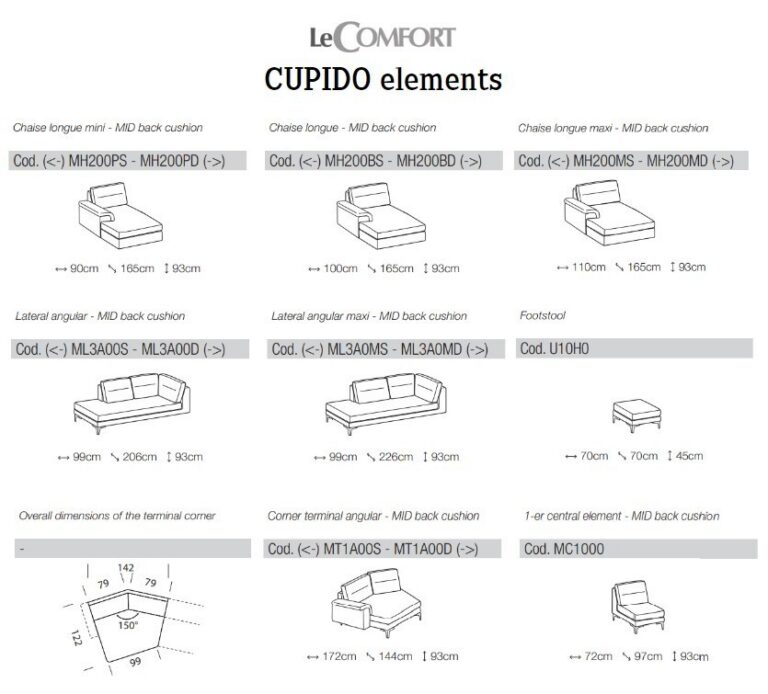 LeCOMFORT
CUPIDO elements

Chaise longue mini - MID back cushion
Cod. (<-) MH200PS - MH200PD (->)
↔ 90cm ↘ 165cm ↕ 93cm

Chaise longue - MID back cushion
Cod. (<-) MH200BS - MH200BD (->)
↔ 100cm ↘ 165cm ↕ 93cm

Chaise longue maxi - MID back cushion
Cod. (<-) MH200MS - MH200MD (->)
↔ 110cm ↘ 165cm ↕ 93cm

Lateral angular - MID back cushion
Cod. (<-) ML3A00S - ML3A00D (->)
↔ 99cm ↘ 206cm ↕ 93cm

Lateral angular maxi - MID back cushion
Cod. (<-) ML3A0MS - ML3A0MD (->)
↔ 99cm ↘ 226cm ↕ 93cm

Footstool
Cod. U10H0
↔ 70cm ↘ 70cm ↕ 45cm

Overall dimensions of the terminal corner
-
142
79
79
150°
122
99

Corner terminal angular - MID back cushion
Cod. (<-) MT1A00S - MT1A00D (->)
↔ 172cm ↘ 144cm ↕ 93cm

1-er central element - MID back cushion
Cod. MC1000
↔ 72cm ↘ 97cm ↕ 93cm